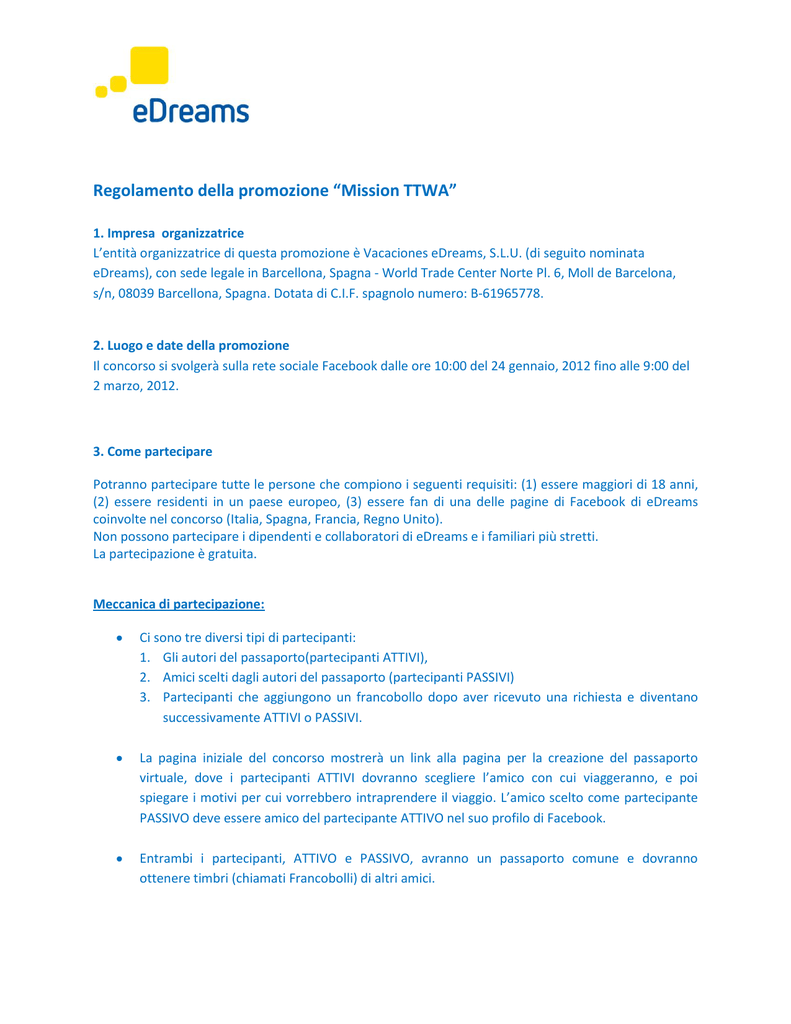 eDreams

Regolamento della promozione “Mission TTWA”

1. Impresa organizzatrice
L’entità organizzatrice di questa promozione è Vacaciones eDreams, S.L.U. (di seguito nominata eDreams), con sede legale in Barcellona, Spagna - World Trade Center Norte Pl. 6, Moll de Barcelona, s/n, 08039 Barcellona, Spagna. Dotata di C.I.F. spagnolo numero: B-61965778.

2. Luogo e date della promozione
Il concorso si svolgerà sulla rete sociale Facebook dalle ore 10:00 del 24 gennaio, 2012 fino alle 9:00 del 2 marzo, 2012.

3. Come partecipare

Potranno partecipare tutte le persone che compiono i seguenti requisiti: (1) essere maggiori di 18 anni, (2) essere residenti in un paese europeo, (3) essere fan di una delle pagine di Facebook di eDreams coinvolte nel concorso (Italia, Spagna, Francia, Regno Unito).
Non possono partecipare i dipendenti e collaboratori di eDreams e i familiari più stretti.
La partecipazione è gratuita.

Meccanica di partecipazione:

• Ci sono tre diversi tipi di partecipanti:
1. Gli autori del passaporto(partecipanti ATTIVI),
2. Amici scelti dagli autori del passaporto (partecipanti PASSIVI)
3. Partecipanti che aggiungono un francobollo dopo aver ricevuto una richiesta e diventano successivamente ATTIVI o PASSIVI.

• La pagina iniziale del concorso mostrerà un link alla pagina per la creazione del passaporto virtuale, dove i partecipanti ATTIVI dovranno scegliere l’amico con cui viaggeranno, e poi spiegare i motivi per cui vorrebbero intraprendere il viaggio. L’amico scelto come partecipante PASSIVO deve essere amico del partecipante ATTIVO nel suo profilo di Facebook.

• Entrambi i partecipanti, ATTIVO e PASSIVO, avranno un passaporto comune e dovranno ottenere timbri (chiamati Francobolli) di altri amici.